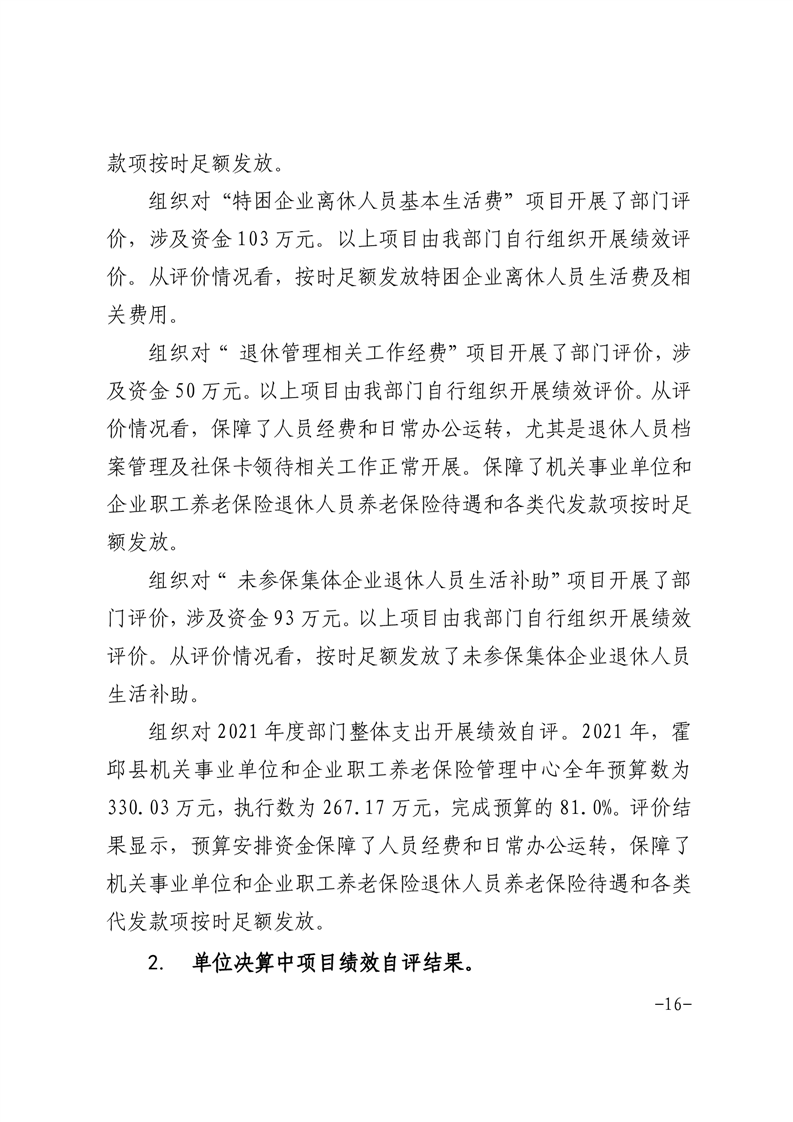 款项按时足额发放。

组织对“特困企业离休人员基本生活费”项目开展了部门评价，涉及资金103万元。以上项目由我部门自行组织开展绩效评价。从评价情况看，按时足额发放特困企业离休人员生活费及相关费用。

组织对“ 退休管理相关工作经费”项目开展了部门评价，涉及资金50万元。以上项目由我部门自行组织开展绩效评价。从评价情况看，保障了人员经费和日常办公运转，尤其是退休人员档案管理及社保卡领待相关工作正常开展。保障了机关事业单位和企业职工养老保险退休人员养老保险待遇和各类代发款项按时足额发放。

组织对“ 未参保集体企业退休人员生活补助”项目开展了部门评价，涉及资金93万元。以上项目由我部门自行组织开展绩效评价。从评价情况看，按时足额发放了未参保集体企业退休人员生活补助。

组织对2021年度部门整体支出开展绩效自评。2021年，霍邱县机关事业单位和企业职工养老保险管理中心全年预算数为330.03万元，执行数为267.17万元，完成预算的81.0%。评价结果显示，预算安排资金保障了人员经费和日常办公运转，保障了机关事业单位和企业职工养老保险退休人员养老保险待遇和各类代发款项按时足额发放。

2. 单位决算中项目绩效自评结果。

-16-